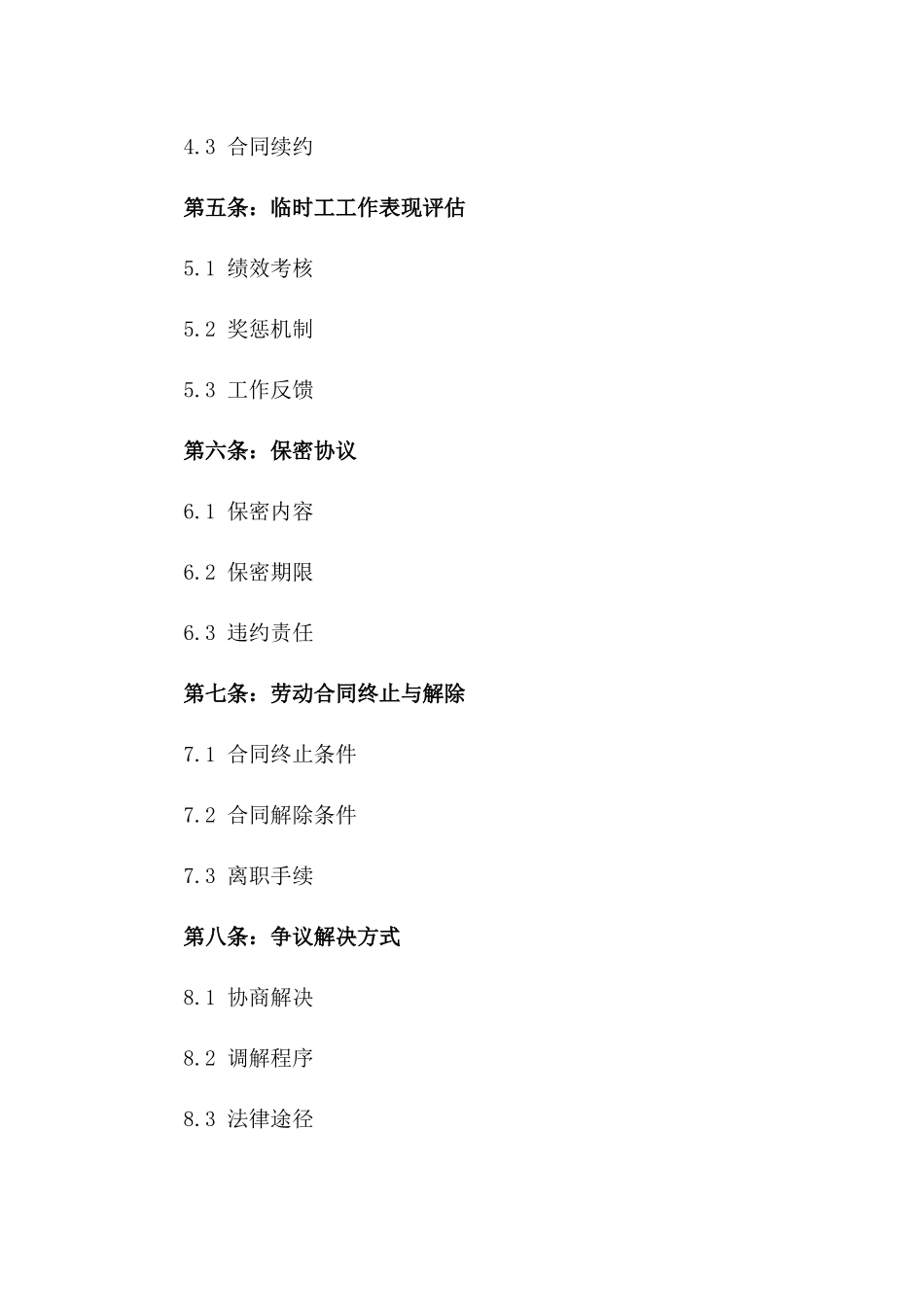 4.3 合同续约

第五条：临时工工作表现评估

5.1 绩效考核

5.2 奖惩机制

5.3 工作反馈

第六条：保密协议

6.1 保密内容

6.2 保密期限

6.3 违约责任

第七条：劳动合同终止与解除

7.1 合同终止条件

7.2 合同解除条件

7.3 离职手续

第八条：争议解决方式

8.1 协商解决

8.2 调解程序

8.3 法律途径